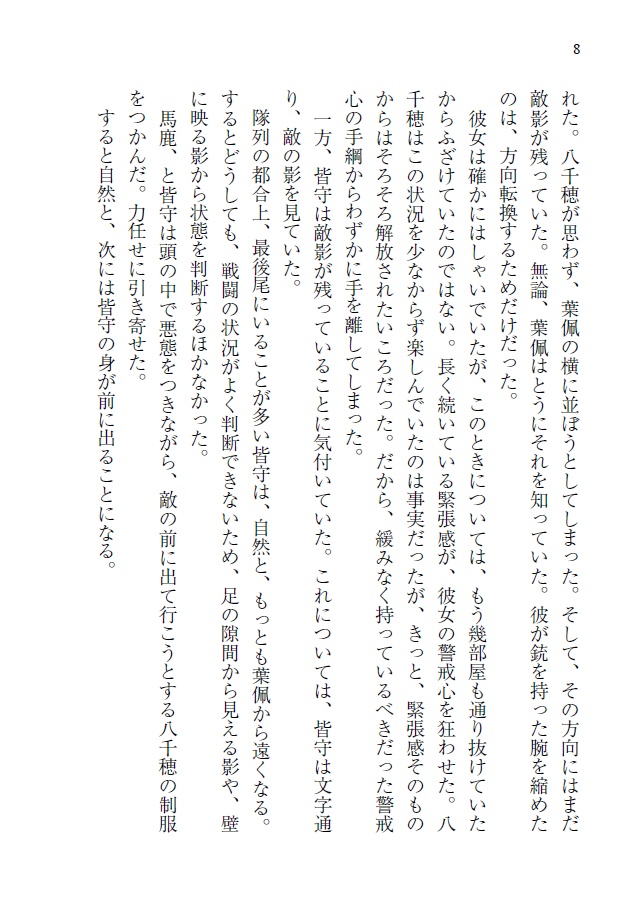 8

れた。八千穂が思わず、葉佩の横に並ぼうとしてしまった。そして、その方向にはまだ敵影が残っていた。無論、葉佩はとうにそれを知っていた。彼が銃を持った腕を縮めたのは、方向転換するためだけだった。

彼女は確かにはしゃいでいたが、このときについては、もう幾部屋も通り抜けていたからふざけていたのではない。長く続いている緊張感が、彼女の警戒心を狂わせた。八千穂はこの状況を少なからず楽しんでいたのは事実だったが、きっと、緊張感そのものからはそろそろ解放されたいころだった。だから、緩みなく持っているべきだった警戒心の手綱からわずかに手を離してしまった。

一方、皆守は敵影が残っていることに気付いていた。これについては、皆守は文字通り、敵の影を見ていた。

隊列の都合上、最後尾にいることが多い皆守は、自然と、もっとも葉佩から遠くなる。するとどうしても、戦闘の状況がよく判断できないため、足の隙間から見える影や、壁に映る影から状態を判断するほかなかった。

馬鹿、と皆守は頭の中で悪態をつきながら、敵の前に出て行こうとする八千穂の制服をつかんだ。力任せに引き寄せた。

すると自然と、次には皆守の身が前に出ることになる。